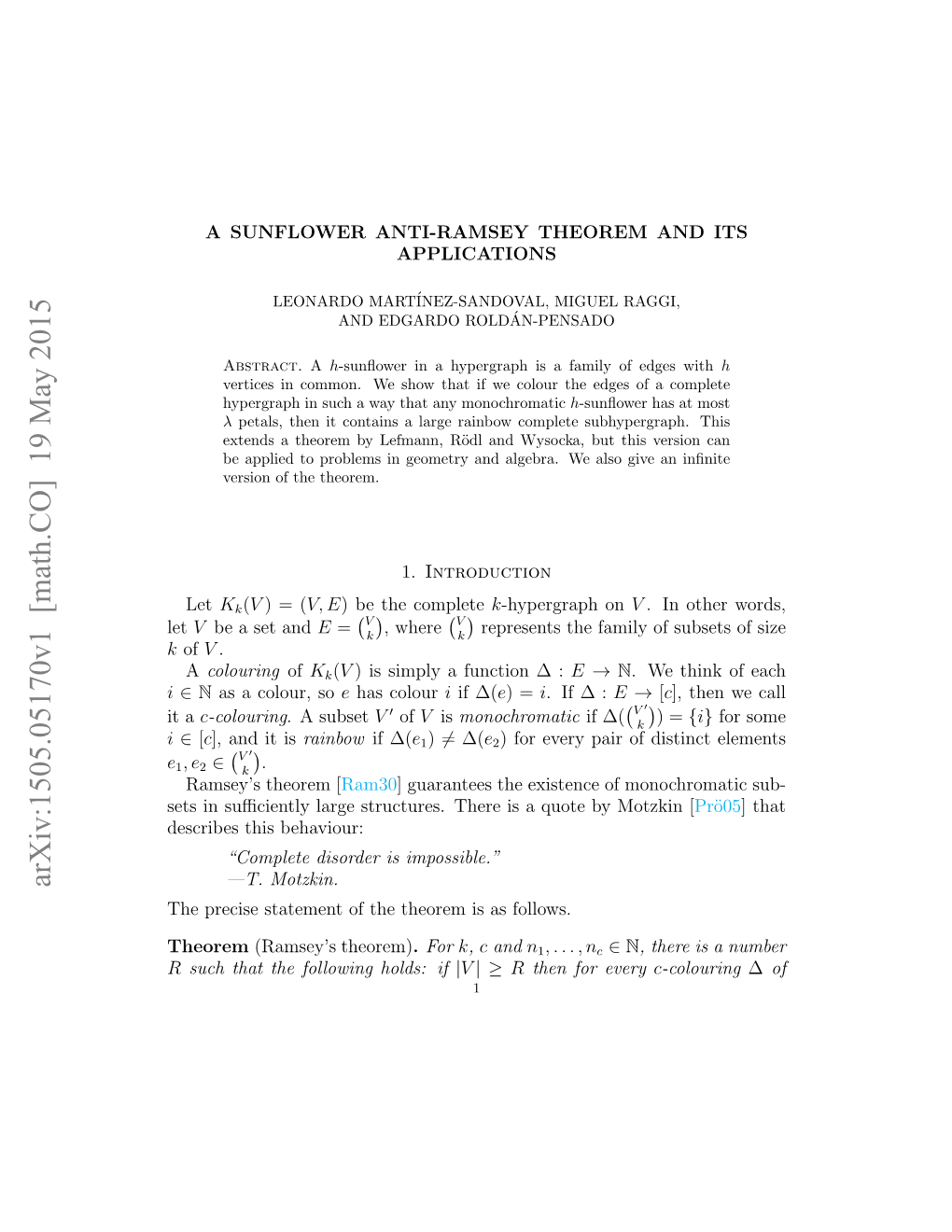 arXiv:1505.05170v1 [math.CO] 19 May 2015

A SUNFLOWER ANTI-RAMSEY THEOREM AND ITS APPLICATIONS

LEONARDO MARTÍNEZ-SANDOVAL, MIGUEL RAGGI, AND EDGARDO ROLDÁN-PENSADO

Abstract. A $h$-sunflower in a hypergraph is a family of edges with $h$ vertices in common. We show that if we colour the edges of a complete hypergraph in such a way that any monochromatic $h$-sunflower has at most $\lambda$ petals, then it contains a large rainbow complete subhypergraph. This extends a theorem by Lefmann, Rödl and Wysocka, but this version can be applied to problems in geometry and algebra. We also give an infinite version of the theorem.

1. Introduction

Let $K_k(V) = (V, E)$ be the complete $k$-hypergraph on $V$. In other words, let $V$ be a set and $E = \binom{V}{k}$, where $\binom{V}{k}$ represents the family of subsets of size $k$ of $V$.

A colouring of $K_k(V)$ is simply a function $\Delta : E \to \mathbb{N}$. We think of each $i \in \mathbb{N}$ as a colour, so $e$ has colour $i$ if $\Delta(e) = i$. If $\Delta : E \to [c]$, then we call it a $c$-colouring. A subset $V'$ of $V$ is monochromatic if $\Delta(\binom{V'}{k}) = \{i\}$ for some $i \in [c]$, and it is rainbow if $\Delta(e_1) \neq \Delta(e_2)$ for every pair of distinct elements $e_1, e_2 \in \binom{V'}{k}$.

Ramsey's theorem [Ram30] guarantees the existence of monochromatic subsets in sufficiently large structures. There is a quote by Motzkin [Prö05] that describes this behaviour:

"Complete disorder is impossible."
—T. Motzkin.

The precise statement of the theorem is as follows.

Theorem (Ramsey's theorem). For $k$, $c$ and $n_1, \ldots, n_c \in \mathbb{N}$, there is a number $R$ such that the following holds: if $|V| \geq R$ then for every $c$-colouring $\Delta$ of

1